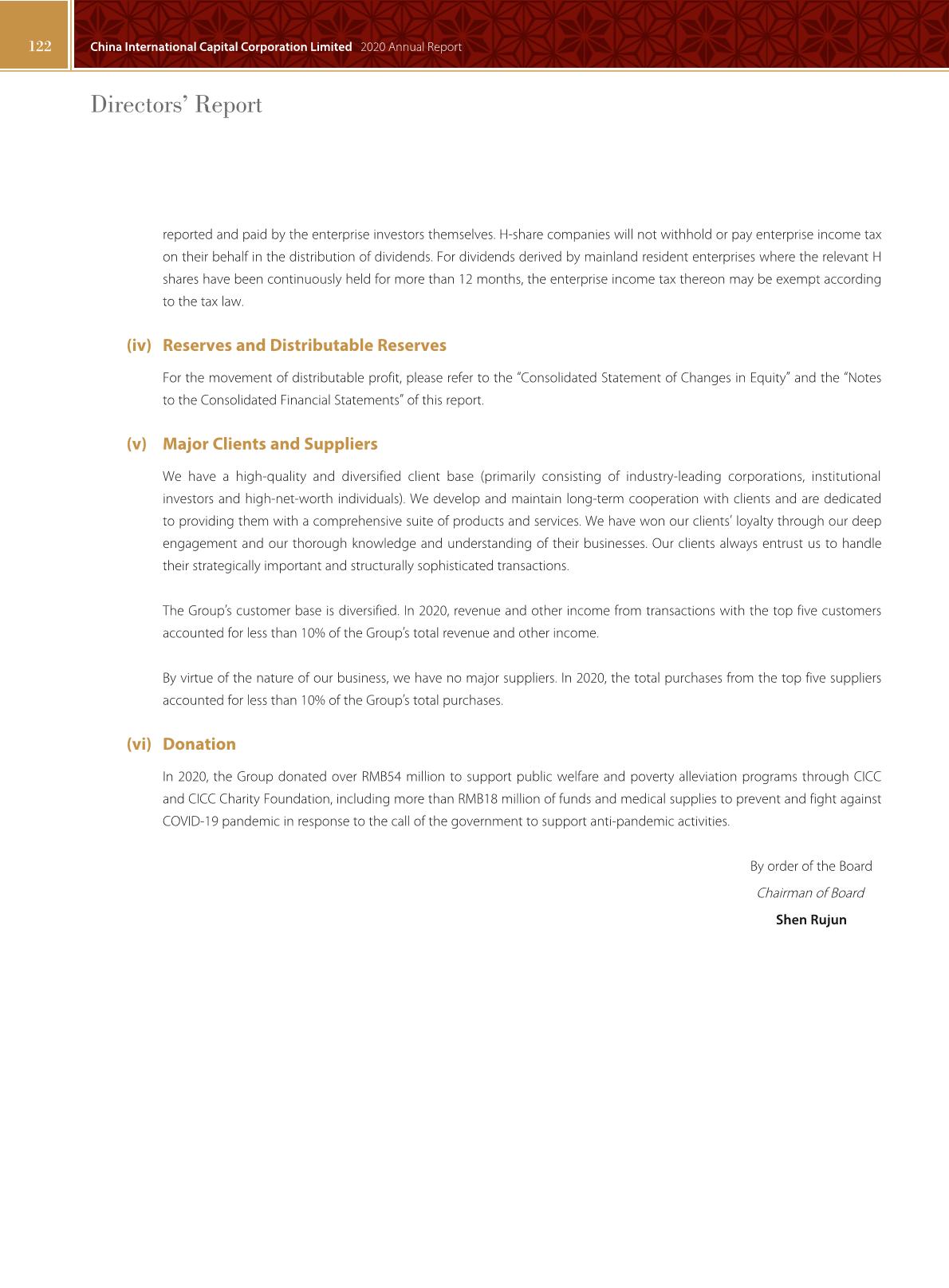 122 China International Capital Corporation Limited 2020 Annual Report

Directors' Report

reported and paid by the enterprise investors themselves. H-share companies will not withhold or pay enterprise income tax on their behalf in the distribution of dividends. For dividends derived by mainland resident enterprises where the relevant H shares have been continuously held for more than 12 months, the enterprise income tax thereon may be exempt according to the tax law.

(iv) Reserves and Distributable Reserves

For the movement of distributable profit, please refer to the "Consolidated Statement of Changes in Equity" and the "Notes to the Consolidated Financial Statements" of this report.

(v) Major Clients and Suppliers

We have a high-quality and diversified client base (primarily consisting of industry-leading corporations, institutional investors and high-net-worth individuals). We develop and maintain long-term cooperation with clients and are dedicated to providing them with a comprehensive suite of products and services. We have won our clients' loyalty through our deep engagement and our thorough knowledge and understanding of their businesses. Our clients always entrust us to handle their strategically important and structurally sophisticated transactions.

The Group's customer base is diversified. In 2020, revenue and other income from transactions with the top five customers accounted for less than 10% of the Group's total revenue and other income.

By virtue of the nature of our business, we have no major suppliers. In 2020, the total purchases from the top five suppliers accounted for less than 10% of the Group's total purchases.

(vi) Donation

In 2020, the Group donated over RMB54 million to support public welfare and poverty alleviation programs through CICC and CICC Charity Foundation, including more than RMB18 million of funds and medical supplies to prevent and fight against COVID-19 pandemic in response to the call of the government to support anti-pandemic activities.

By order of the Board
Chairman of Board
Shen Rujun